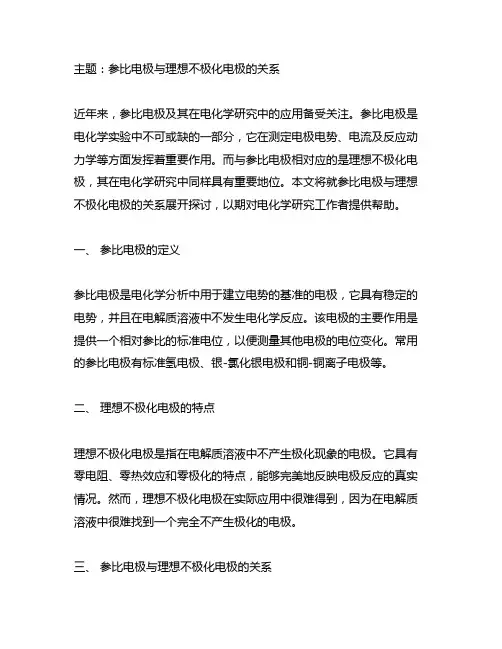 主题：参比电极与理想不极化电极的关系

近年来，参比电极及其在电化学研究中的应用备受关注。参比电极是电化学实验中不可或缺的一部分，它在测定电极电势、电流及反应动力学等方面发挥着重要作用。而与参比电极相对应的是理想不极化电极，其在电化学研究中同样具有重要地位。本文将就参比电极与理想不极化电极的关系展开探讨，以期对电化学研究工作者提供帮助。

一、 参比电极的定义

参比电极是电化学分析中用于建立电势的基准的电极，它具有稳定的电势，并且在电解质溶液中不发生电化学反应。该电极的主要作用是提供一个相对参比的标准电位，以便测量其他电极的电位变化。常用的参比电极有标准氢电极、银-氯化银电极和铜-铜离子电极等。

二、 理想不极化电极的特点

理想不极化电极是指在电解质溶液中不产生极化现象的电极。它具有零电阻、零热效应和零极化的特点，能够完美地反映电极反应的真实情况。然而，理想不极化电极在实际应用中很难得到，因为在电解质溶液中很难找到一个完全不产生极化的电极。

三、 参比电极与理想不极化电极的关系